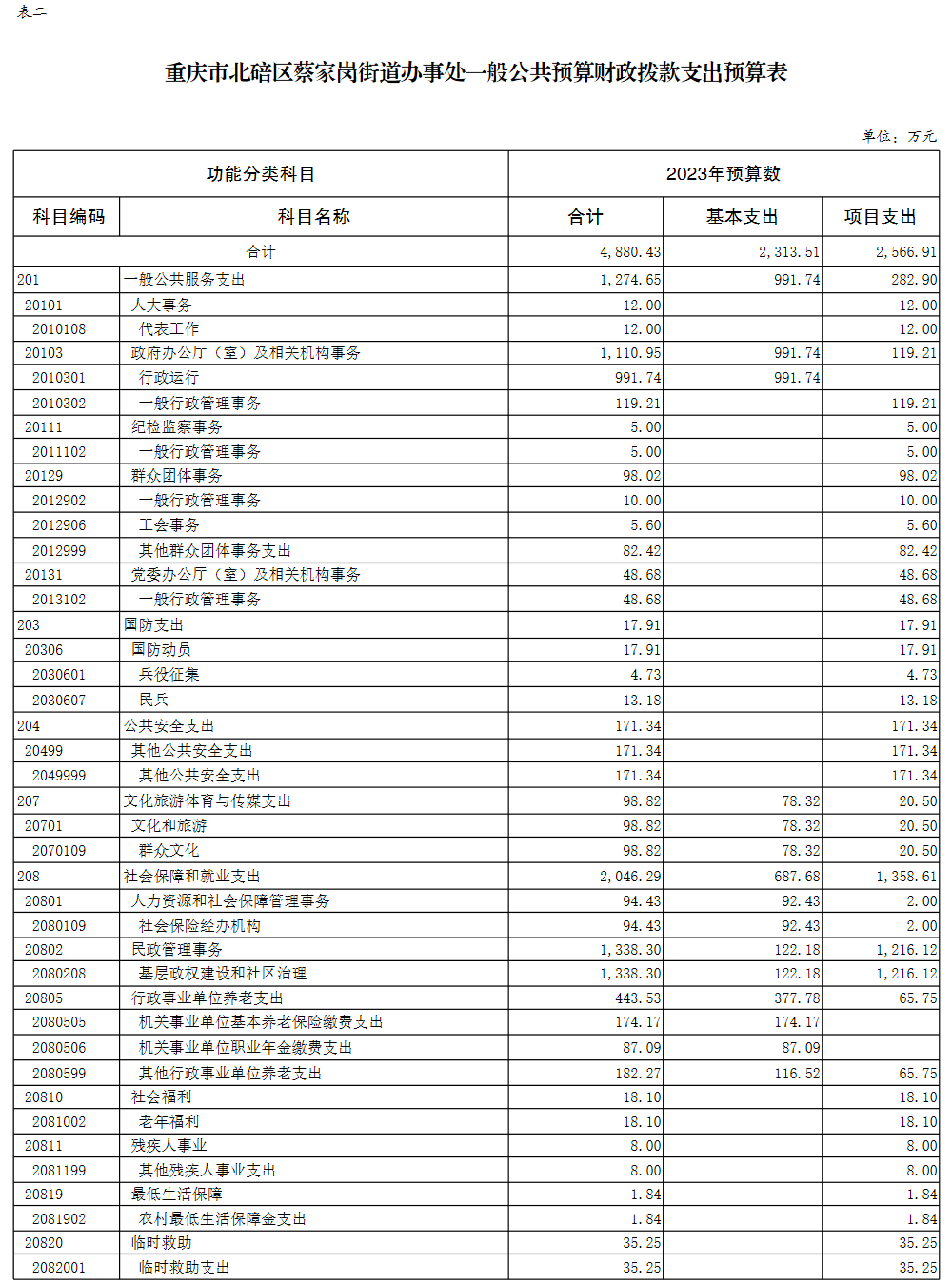 表二

重庆市北碚区蔡家岗街道办事处一般公共预算财政拨款支出预算表

单位：万元

| 功能分类科目 | | 2023年预算数 | | |
|---|---|---|---|---|
| 科目编码 | 科目名称 | 合计 | 基本支出 | 项目支出 |
| 合计 | | 4,880.43 | 2,313.51 | 2,566.91 |
| 201 | 一般公共服务支出 | 1,274.65 | 991.74 | 282.90 |
| 20101 | 人大事务 | 12.00 | | 12.00 |
| 2010108 | 代表工作 | 12.00 | | 12.00 |
| 20103 | 政府办公厅（室）及相关机构事务 | 1,110.95 | 991.74 | 119.21 |
| 2010301 | 行政运行 | 991.74 | 991.74 | |
| 2010302 | 一般行政管理事务 | 119.21 | | 119.21 |
| 20111 | 纪检监察事务 | 5.00 | | 5.00 |
| 2011102 | 一般行政管理事务 | 5.00 | | 5.00 |
| 20129 | 群众团体事务 | 98.02 | | 98.02 |
| 2012902 | 一般行政管理事务 | 10.00 | | 10.00 |
| 2012906 | 工会事务 | 5.60 | | 5.60 |
| 2012999 | 其他群众团体事务支出 | 82.42 | | 82.42 |
| 20131 | 党委办公厅（室）及相关机构事务 | 48.68 | | 48.68 |
| 2013102 | 一般行政管理事务 | 48.68 | | 48.68 |
| 203 | 国防支出 | 17.91 | | 17.91 |
| 20306 | 国防动员 | 17.91 | | 17.91 |
| 2030601 | 兵役征集 | 4.73 | | 4.73 |
| 2030607 | 民兵 | 13.18 | | 13.18 |
| 204 | 公共安全支出 | 171.34 | | 171.34 |
| 20499 | 其他公共安全支出 | 171.34 | | 171.34 |
| 2049999 | 其他公共安全支出 | 171.34 | | 171.34 |
| 207 | 文化旅游体育与传媒支出 | 98.82 | 78.32 | 20.50 |
| 20701 | 文化和旅游 | 98.82 | 78.32 | 20.50 |
| 2070109 | 群众文化 | 98.82 | 78.32 | 20.50 |
| 208 | 社会保障和就业支出 | 2,046.29 | 687.68 | 1,358.61 |
| 20801 | 人力资源和社会保障管理事务 | 94.43 | 92.43 | 2.00 |
| 2080109 | 社会保险经办机构 | 94.43 | 92.43 | 2.00 |
| 20802 | 民政管理事务 | 1,338.30 | 122.18 | 1,216.12 |
| 2080208 | 基层政权建设和社区治理 | 1,338.30 | 122.18 | 1,216.12 |
| 20805 | 行政事业单位养老支出 | 443.53 | 377.78 | 65.75 |
| 2080505 | 机关事业单位基本养老保险缴费支出 | 174.17 | 174.17 | |
| 2080506 | 机关事业单位职业年金缴费支出 | 87.09 | 87.09 | |
| 2080599 | 其他行政事业单位养老支出 | 182.27 | 116.52 | 65.75 |
| 20810 | 社会福利 | 18.10 | | 18.10 |
| 2081002 | 老年福利 | 18.10 | | 18.10 |
| 20811 | 残疾人事业 | 8.00 | | 8.00 |
| 2081199 | 其他残疾人事业支出 | 8.00 | | 8.00 |
| 20819 | 最低生活保障 | 1.84 | | 1.84 |
| 2081902 | 农村最低生活保障金支出 | 1.84 | | 1.84 |
| 20820 | 临时救助 | 35.25 | | 35.25 |
| 2082001 | 临时救助支出 | 35.25 | | 35.25 |